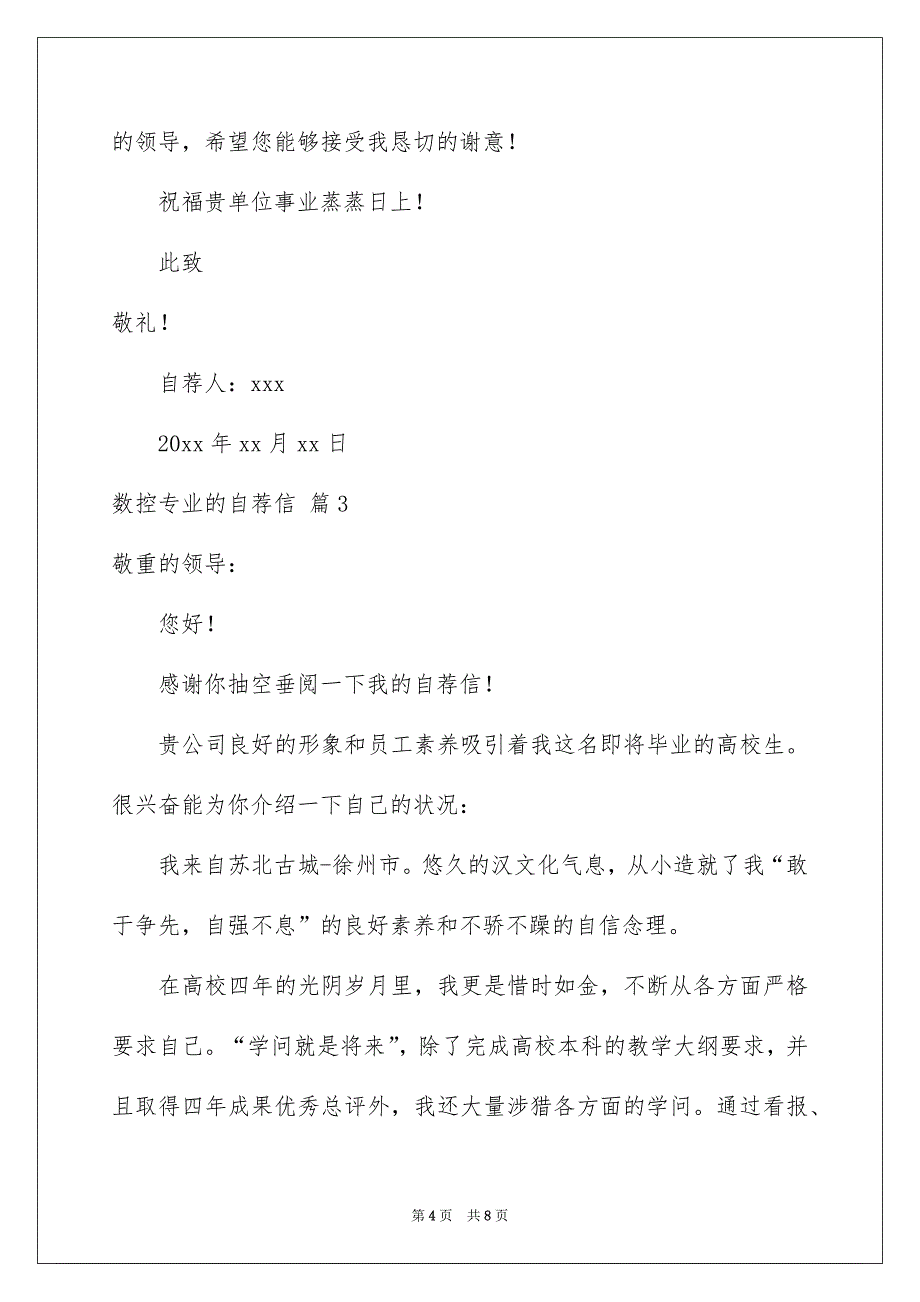 的领导，希望您能够接受我恳切的谢意！

祝福贵单位事业蒸蒸日上！

此致

敬礼！

自荐人：xxx

20xx 年 xx 月 xx 日

数控专业的自荐信 篇 3

敬重的领导：

您好！

感谢你抽空垂阅一下我的自荐信！

贵公司良好的形象和员工素养吸引着我这名即将毕业的高校生。很兴奋能为你介绍一下自己的状况：

我来自苏北古城-徐州市。悠久的汉文化气息，从小造就了我“敢于争先，自强不息”的良好素养和不骄不躁的自信念理。

在高校四年的光阴岁月里，我更是惜时如金，不断从各方面严格要求自己。“学问就是将来”，除了完成高校本科的教学大纲要求，并且取得四年成果优秀总评外，我还大量涉猎各方面的学问。通过看报、

第 4 页　共 8 页